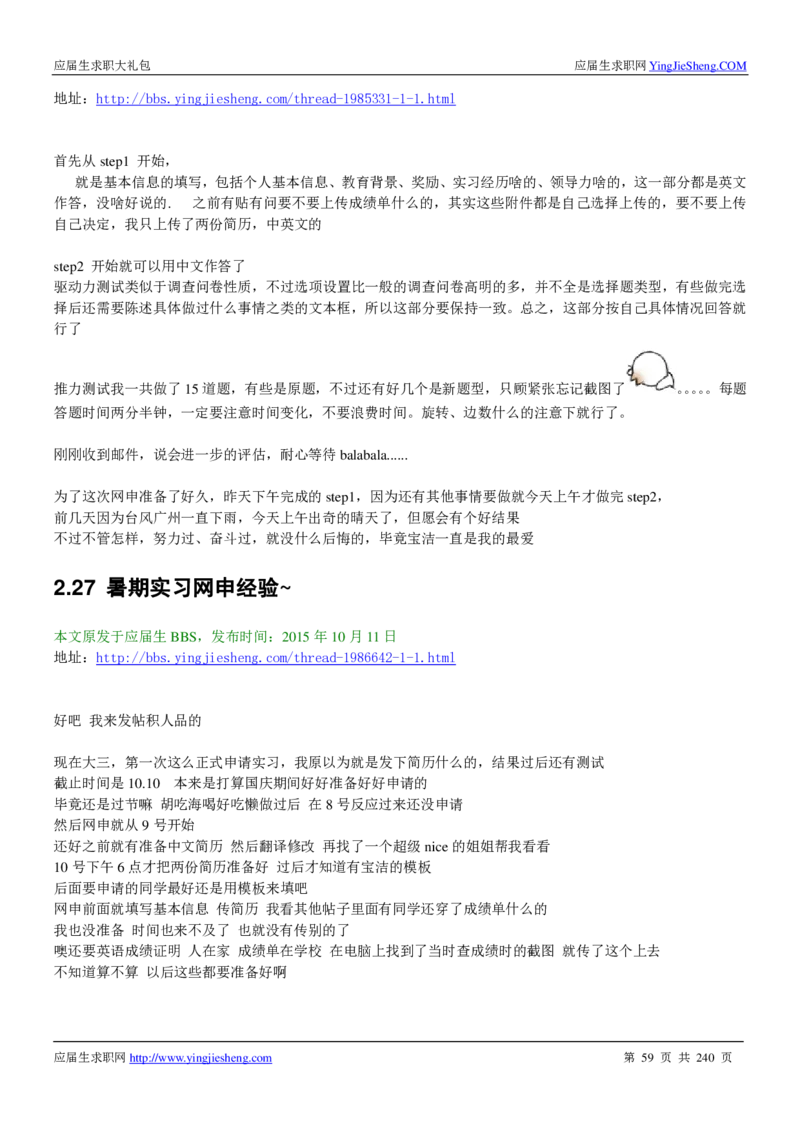 应届生求职大礼包

应届生求职网 YingJieSheng.COM

地址：http://bbs.yingjiesheng.com/thread-1985331-1-1.html

首先从 step1 开始，

就是基本信息的填写，包括个人基本信息、教育背景、奖励、实习经历啥的、领导力啥的，这一部分都是英文作答，没啥好说的. 之前有贴有问要不要上传成绩单什么的，其实这些附件都是自己选择上传的，要不要上传自己决定，我只上传了两份简历，中英文的

step2 开始就可以用中文作答了

驱动力测试类似于调查问卷性质，不过选项设置比一般的调查问卷高明的多，并不全是选择题类型，有些做完选择后还需要陈述具体做过什么事情之类的文本框，所以这部分要保持一致。总之，这部分按自己具体情况回答就行了

推力测试我一共做了 15 道题，有些是原题，不过还有好几个是新题型，只顾紧张忘记截图了。。。。。每题答题时间两分半钟，一定要注意时间变化，不要浪费时间。旋转、边数什么的注意下就行了。

刚刚收到邮件，说会进一步的评估，耐心等待 balabala......

为了这次网申准备了好久，昨天下午完成的 step1，因为还有其他事情要做就今天上午才做完 step2，
前几天因为台风广州一直下雨，今天上午出奇的晴天了，但愿会有个好结果
不过不管怎样，努力过、奋斗过，就没什么后悔的，毕竟宝洁一直是我的最爱

2.27 暑期实习网申经验~

本文原发于应届生 BBS，发布时间：2015 年 10 月 11 日
地址：http://bbs.yingjiesheng.com/thread-1986642-1-1.html

好吧 我来发帖积人品的

现在大三，第一次这么正式申请实习，我原以为就是发下简历什么的，结果过后还有测试
截止时间是 10.10 本来是打算国庆期间好好准备好好申请的
毕竟还是过节嘛 胡吃海喝好吃懒做过后 在 8 号反应过来还没申请
然后网申就从 9 号开始
还好之前就有准备中文简历 然后翻译修改 再找了一个超级 nice 的姐姐帮我看看
10 号下午 6 点才把两份简历准备好 过后才知道有宝洁的模板
后面要申请的同学最好还是用模板来填吧
网申前面就填写基本信息 传简历 我看其他帖子里面有同学还穿了成绩单什么的
我也没准备 时间也来不及了 也就没有传别的了
噢还要英语成绩证明 人在家 成绩单在学校 在电脑上找到了当时查成绩时的截图 就传了这个上去
不知道算不算 以后这些都要准备好啊

应届生求职网 http://www.yingjiesheng.com

第 59 页 共 240 页